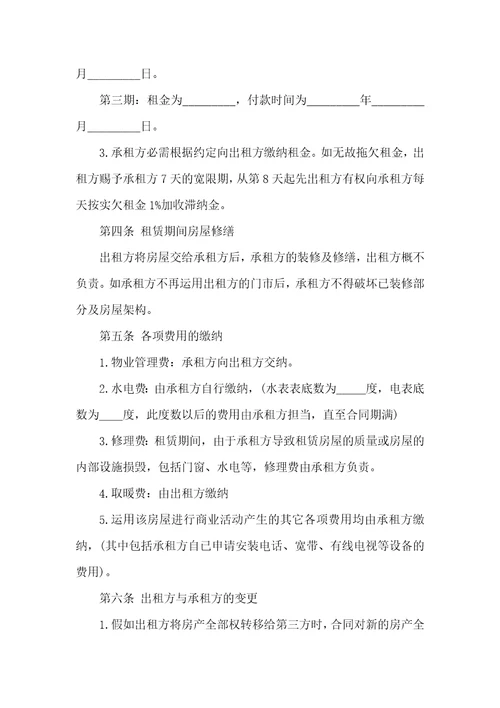 月_________日。

第三期：租金为_________，付款时间为_________年_________月_________日。

3.承租方必需根据约定向出租方缴纳租金。如无故拖欠租金，出租方赐予承租方 7 天的宽限期，从第 8 天起先出租方有权向承租方每天按实欠租金 1%加收滞纳金。

第四条 租赁期间房屋修缮

出租方将房屋交给承租方后，承租方的装修及修缮，出租方概不负责。如承租方不再运用出租方的门市后，承租方不得破坏已装修部分及房屋架构。

第五条 各项费用的缴纳

1.物业管理费：承租方向出租方交纳。

2.水电费：由承租方自行缴纳，（水表表底数为_____度，电表底数为____度，此度数以后的费用由承租方担当，直至合同期满）

3.修理费：租赁期间，由于承租方导致租赁房屋的质量或房屋的内部设施损毁，包括门窗、水电等，修理费由承租方负责。

4.取暖费：由出租方缴纳

5.运用该房屋进行商业活动产生的其它各项费用均由承租方缴纳，（其中包括承租方自己申请安装电话、宽带、有线电视等设备的费用）。

第六条 出租方与承租方的变更

1.假如出租方将房产全部权转移给第三方时，合同对新的房产全